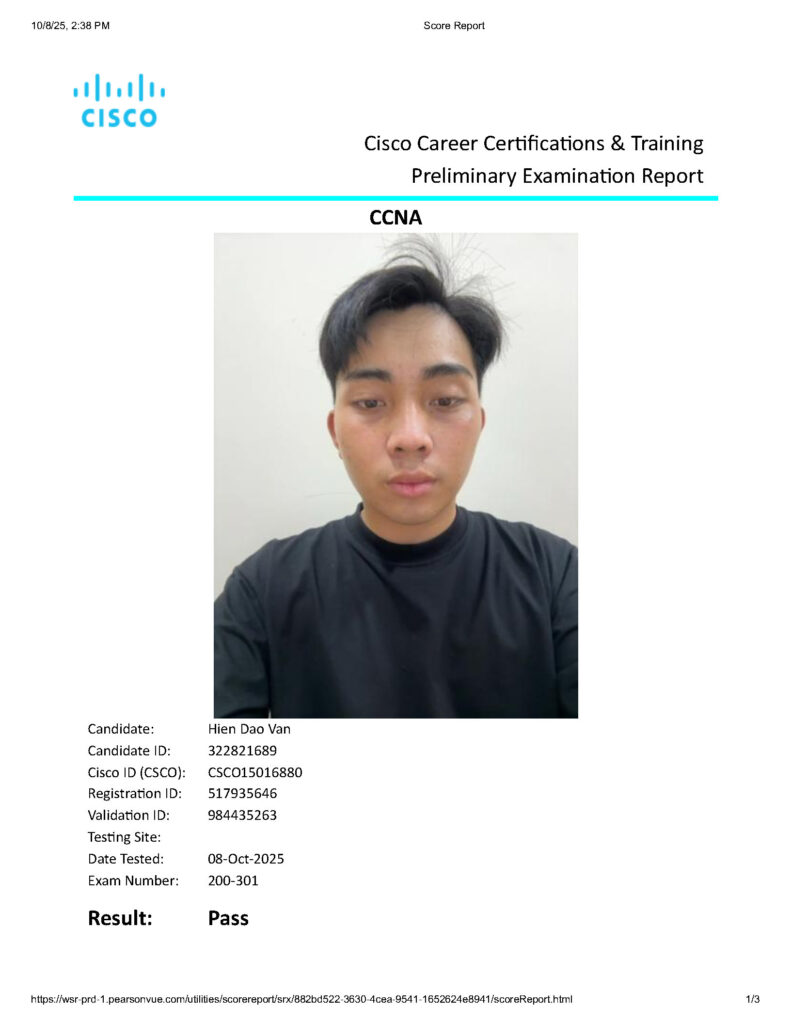 10/8/25, 2:38 PM Score Report

CISCO

Cisco Career Certifications & Training
Preliminary Examination Report

CCNA

Candidate: Hien Dao Van
Candidate ID: 322821689
Cisco ID (CSCO): CSCO15016880
Registration ID: 517935646
Validation ID: 984435263
Testing Site:
Date Tested: 08-Oct-2025
Exam Number: 200-301

Result: Pass

https://wsr-prd-1.pearsonvue.com/utilities/scorereport/srx/882bd522-3630-4cea-9541-1652624e8941/scoreReport.html 1/3